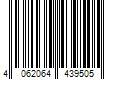 4 062064 439505